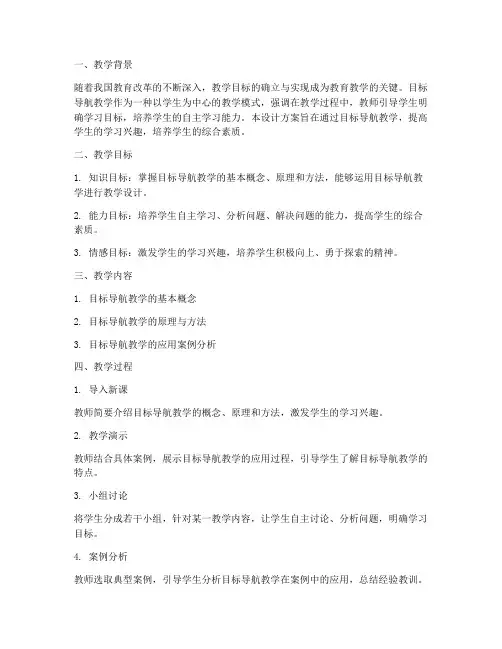 一、教学背景

随着我国教育改革的不断深入，教学目标的确立与实现成为教育教学的关键。目标导航教学作为一种以学生为中心的教学模式，强调在教学过程中，教师引导学生明确学习目标，培养学生的自主学习能力。本设计方案旨在通过目标导航教学，提高学生的学习兴趣，培养学生的综合素质。

二、教学目标

1. 知识目标：掌握目标导航教学的基本概念、原理和方法，能够运用目标导航教学进行教学设计。

2. 能力目标：培养学生自主学习、分析问题、解决问题的能力，提高学生的综合素质。

3. 情感目标：激发学生的学习兴趣，培养学生积极向上、勇于探索的精神。

三、教学内容

1. 目标导航教学的基本概念

2. 目标导航教学的原理与方法

3. 目标导航教学的应用案例分析

四、教学过程

1. 导入新课

教师简要介绍目标导航教学的概念、原理和方法，激发学生的学习兴趣。

2. 教学演示

教师结合具体案例，展示目标导航教学的应用过程，引导学生了解目标导航教学的特点。

3. 小组讨论

将学生分成若干小组，针对某一教学内容，让学生自主讨论、分析问题，明确学习目标。

4. 案例分析

教师选取典型案例，引导学生分析目标导航教学在案例中的应用，总结经验教训。